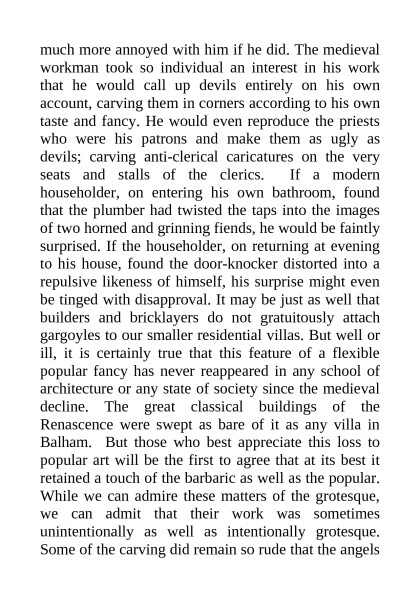 much more annoyed with him if he did. The medieval workman took so individual an interest in his work that he would call up devils entirely on his own account, carving them in corners according to his own taste and fancy. He would even reproduce the priests who were his patrons and make them as ugly as devils; carving anti-clerical caricatures on the very seats and stalls of the clerics. If a modern householder, on entering his own bathroom, found that the plumber had twisted the taps into the images of two horned and grinning fiends, he would be faintly surprised. If the householder, on returning at evening to his house, found the door-knocker distorted into a repulsive likeness of himself, his surprise might even be tinged with disapproval. It may be just as well that builders and bricklayers do not gratuitously attach gargoyles to our smaller residential villas. But well or ill, it is certainly true that this feature of a flexible popular fancy has never reappeared in any school of architecture or any state of society since the medieval decline. The great classical buildings of the Renascence were swept as bare of it as any villa in Balham. But those who best appreciate this loss to popular art will be the first to agree that at its best it retained a touch of the barbaric as well as the popular. While we can admire these matters of the grotesque, we can admit that their work was sometimes unintentionally as well as intentionally grotesque. Some of the carving did remain so rude that the angels